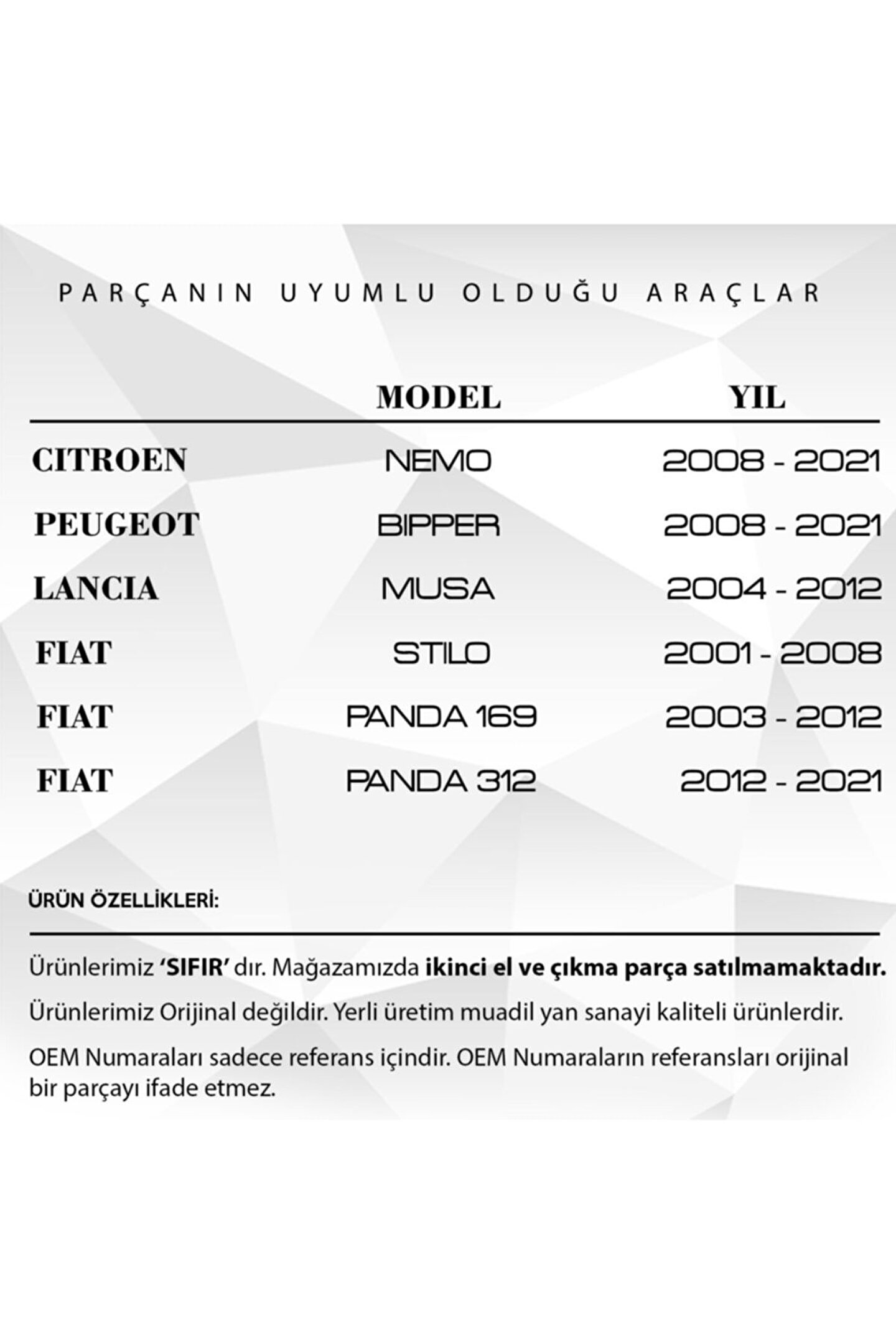 PARÇANIN UYUMLU OLDUĞU ARAÇLAR

| | MODEL | YIL |
|---|---|---|
| CITROEN | NEMO | 2008 - 2021 |
| PEUGEOT | BIPPER | 2008 - 2021 |
| LANCIA | MUSA | 2004 - 2012 |
| FIAT | STILO | 2001 - 2008 |
| FIAT | PANDA 169 | 2003 - 2012 |
| FIAT | PANDA 312 | 2012 - 2021 |

ÜRÜN ÖZELLİKLERİ:

Ürünlerimiz 'SIFIR' dır. Mağazamızda ikinci el ve çıkma parça satılmamaktadır.

Ürünlerimiz Orijinal değildir. Yerli üretim muadil yan sanayi kaliteli ürünlerdir.

OEM Numaraları sadece referans içindir. OEM Numaraların referansları orijinal bir parçayı ifade etmez.